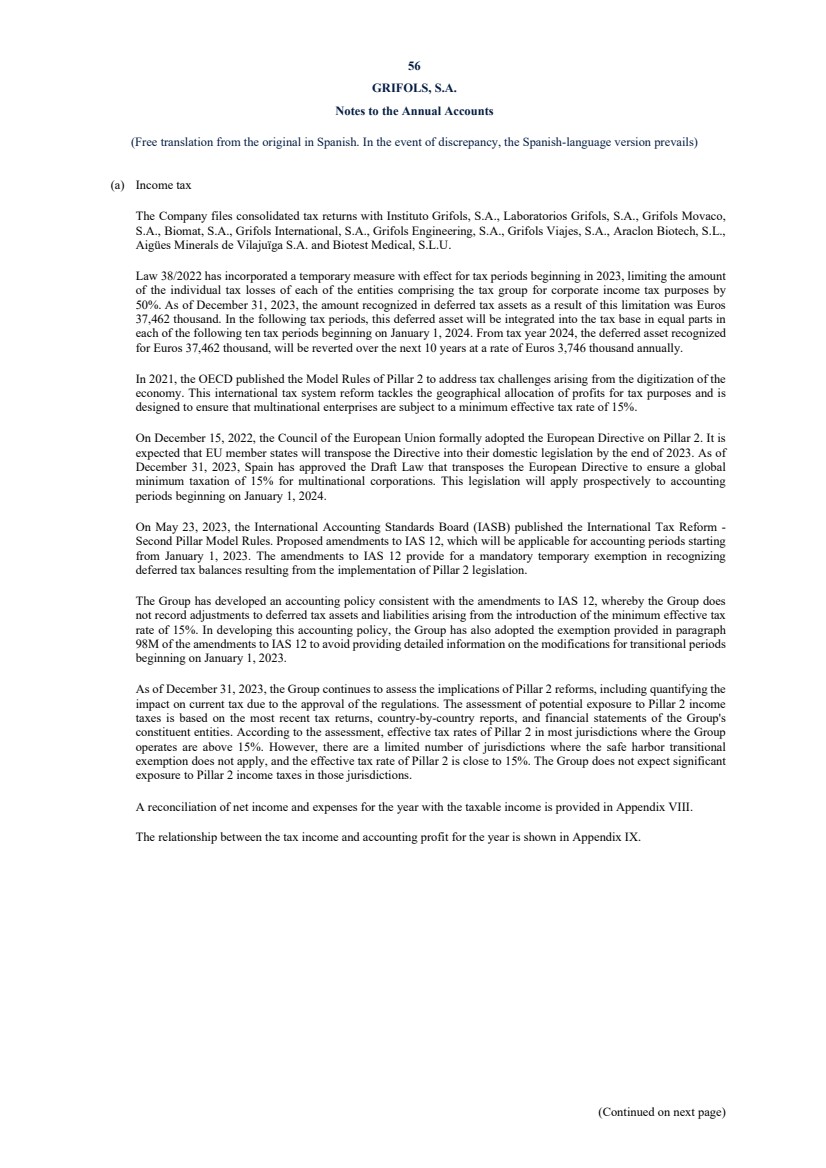 56

GRIFOLS, S.A.

Notes to the Annual Accounts

(Free translation from the original in Spanish. In the event of discrepancy, the Spanish-language version prevails)

(a) Income tax

The Company files consolidated tax returns with Instituto Grifols, S.A., Laboratorios Grifols, S.A., Grifols Movaco, S.A., Biomat, S.A., Grifols International, S.A., Grifols Engineering, S.A., Grifols Viajes, S.A., Araclon Biotech, S.L., Aigües Minerals de Vilajuïga S.A. and Biotest Medical, S.L.U.

Law 38/2022 has incorporated a temporary measure with effect for tax periods beginning in 2023, limiting the amount of the individual tax losses of each of the entities comprising the tax group for corporate income tax purposes by 50%. As of December 31, 2023, the amount recognized in deferred tax assets as a result of this limitation was Euros 37,462 thousand. In the following tax periods, this deferred asset will be integrated into the tax base in equal parts in each of the following ten tax periods beginning on January 1, 2024. From tax year 2024, the deferred asset recognized for Euros 37,462 thousand, will be reverted over the next 10 years at a rate of Euros 3,746 thousand annually.

In 2021, the OECD published the Model Rules of Pillar 2 to address tax challenges arising from the digitization of the economy. This international tax system reform tackles the geographical allocation of profits for tax purposes and is designed to ensure that multinational enterprises are subject to a minimum effective tax rate of 15%.

On December 15, 2022, the Council of the European Union formally adopted the European Directive on Pillar 2. It is expected that EU member states will transpose the Directive into their domestic legislation by the end of 2023. As of December 31, 2023, Spain has approved the Draft Law that transposes the European Directive to ensure a global minimum taxation of 15% for multinational corporations. This legislation will apply prospectively to accounting periods beginning on January 1, 2024.

On May 23, 2023, the International Accounting Standards Board (IASB) published the International Tax Reform - Second Pillar Model Rules. Proposed amendments to IAS 12, which will be applicable for accounting periods starting from January 1, 2023. The amendments to IAS 12 provide for a mandatory temporary exemption in recognizing deferred tax balances resulting from the implementation of Pillar 2 legislation.

The Group has developed an accounting policy consistent with the amendments to IAS 12, whereby the Group does not record adjustments to deferred tax assets and liabilities arising from the introduction of the minimum effective tax rate of 15%. In developing this accounting policy, the Group has also adopted the exemption provided in paragraph 98M of the amendments to IAS 12 to avoid providing detailed information on the modifications for transitional periods beginning on January 1, 2023.

As of December 31, 2023, the Group continues to assess the implications of Pillar 2 reforms, including quantifying the impact on current tax due to the approval of the regulations. The assessment of potential exposure to Pillar 2 income taxes is based on the most recent tax returns, country-by-country reports, and financial statements of the Group's constituent entities. According to the assessment, effective tax rates of Pillar 2 in most jurisdictions where the Group operates are above 15%. However, there are a limited number of jurisdictions where the safe harbor transitional exemption does not apply, and the effective tax rate of Pillar 2 is close to 15%. The Group does not expect significant exposure to Pillar 2 income taxes in those jurisdictions.

A reconciliation of net income and expenses for the year with the taxable income is provided in Appendix VIII.

The relationship between the tax income and accounting profit for the year is shown in Appendix IX.

(Continued on next page)